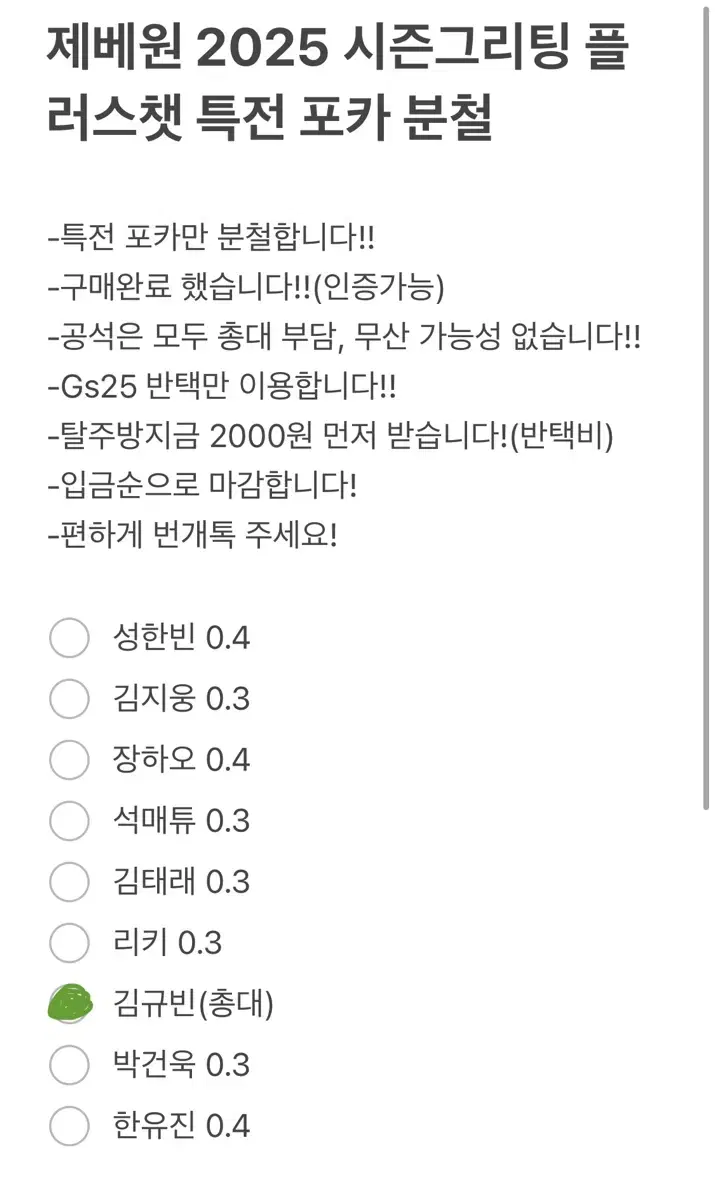 제베원 2025 시즌그리팅 플러스챗 특전 포카 분철

-특전 포카만 분철합니다!!
-구매완료 했습니다!!(인증가능)
-공석은 모두 총대 부담, 무산 가능성 없습니다!!
-Gs25 반택만 이용합니다!!
-탈주방지금 2000원 먼저 받습니다!(반택비)
-입금순으로 마감합니다!
-편하게 번개톡 주세요!

성한빈 0.4
김지웅 0.3
장하오 0.4
석매튜 0.3
김태래 0.3
리키 0.3
김규빈(총대)
박건욱 0.3
한유진 0.4